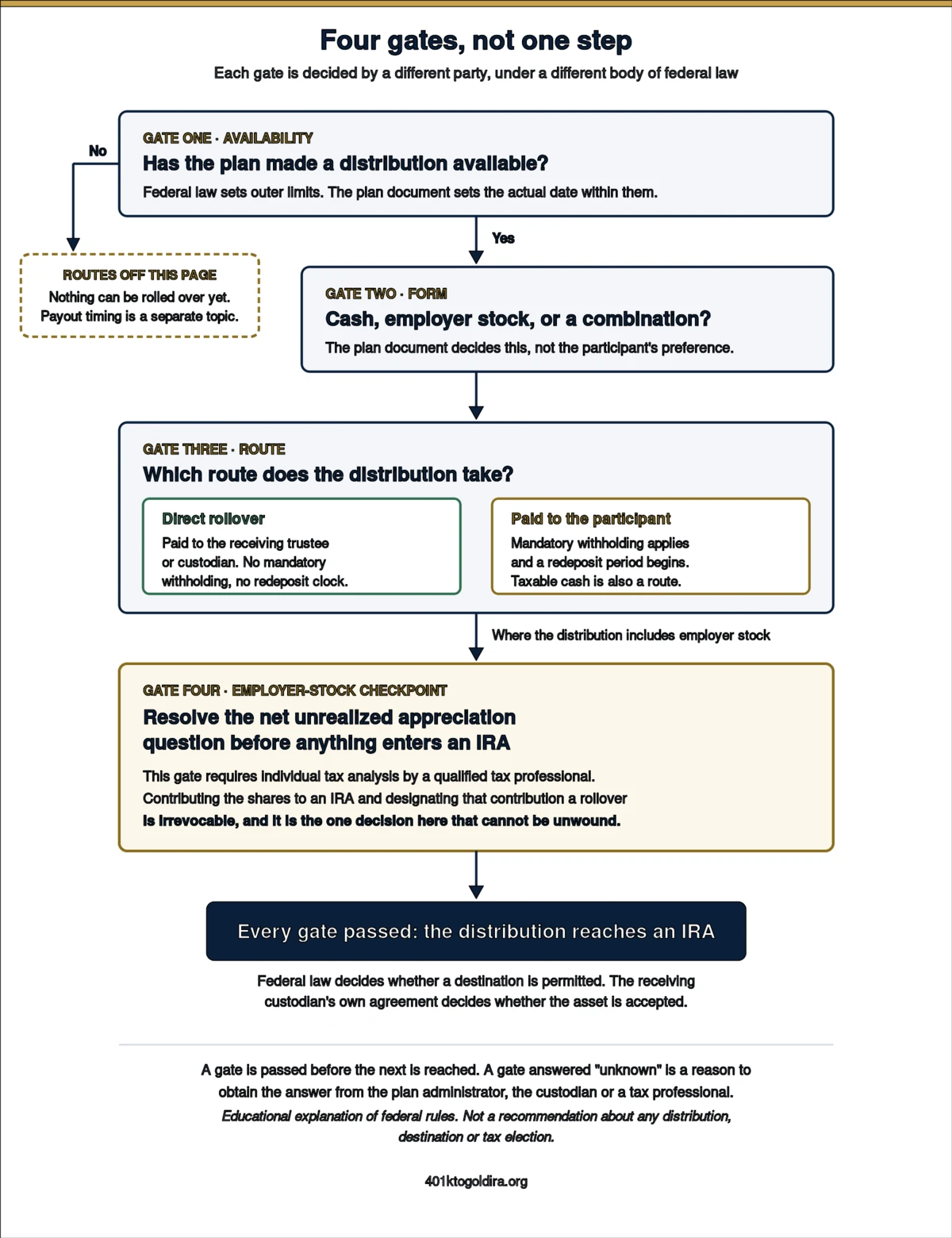 Four gates, not one step

Each gate is decided by a different party, under a different body of federal law

GATE ONE · AVAILABILITY

Has the plan made a distribution available?

Federal law sets outer limits. The plan document sets the actual date within them.

No

ROUTES OFF THIS PAGE

Nothing can be rolled over yet. Payout timing is a separate topic.

Yes

GATE TWO · FORM

Cash, employer stock, or a combination?

The plan document decides this, not the participant's preference.

GATE THREE · ROUTE

Which route does the distribution take?

Direct rollover

Paid to the receiving trustee or custodian. No mandatory withholding, no redeposit clock.

Paid to the participant

Mandatory withholding applies and a redeposit period begins. Taxable cash is also a route.

Where the distribution includes employer stock

GATE FOUR · EMPLOYER-STOCK CHECKPOINT

Resolve the net unrealized appreciation question before anything enters an IRA

This gate requires individual tax analysis by a qualified tax professional. Contributing the shares to an IRA and designating that contribution a rollover is irrevocable, and it is the one decision here that cannot be unwound.

Every gate passed: the distribution reaches an IRA

Federal law decides whether a destination is permitted. The receiving custodian's own agreement decides whether the asset is accepted.

A gate is passed before the next is reached. A gate answered "unknown" is a reason to obtain the answer from the plan administrator, the custodian or a tax professional.

Educational explanation of federal rules. Not a recommendation about any distribution, destination or tax election.

401ktogoldira.org